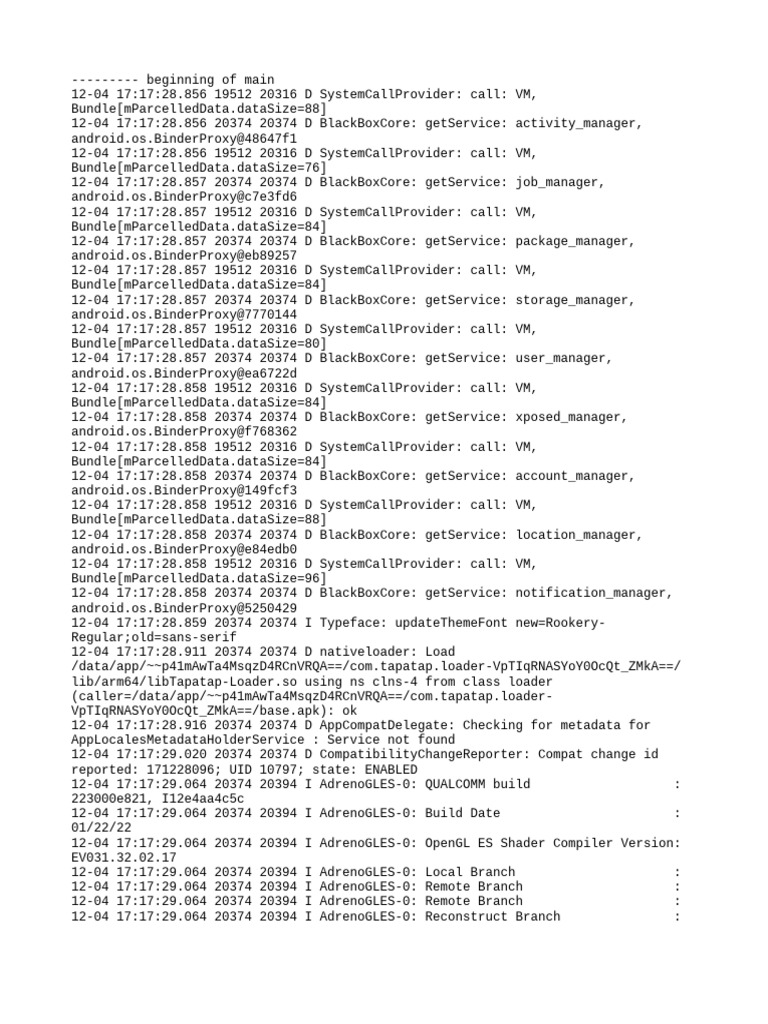 --------- beginning of main
12-04 17:17:28.856 19512 20316 D SystemCallProvider: call: VM, Bundle[mParcelledData.dataSize=88]
12-04 17:17:28.856 20374 20374 D BlackBoxCore: getService: activity_manager, android.os.BinderProxy@48647f1
12-04 17:17:28.856 19512 20316 D SystemCallProvider: call: VM, Bundle[mParcelledData.dataSize=76]
12-04 17:17:28.857 20374 20374 D BlackBoxCore: getService: job_manager, android.os.BinderProxy@c7e3fd6
12-04 17:17:28.857 19512 20316 D SystemCallProvider: call: VM, Bundle[mParcelledData.dataSize=84]
12-04 17:17:28.857 20374 20374 D BlackBoxCore: getService: package_manager, android.os.BinderProxy@eb89257
12-04 17:17:28.857 19512 20316 D SystemCallProvider: call: VM, Bundle[mParcelledData.dataSize=84]
12-04 17:17:28.857 20374 20374 D BlackBoxCore: getService: storage_manager, android.os.BinderProxy@7770144
12-04 17:17:28.857 19512 20316 D SystemCallProvider: call: VM, Bundle[mParcelledData.dataSize=80]
12-04 17:17:28.857 20374 20374 D BlackBoxCore: getService: user_manager, android.os.BinderProxy@ea6722d
12-04 17:17:28.858 19512 20316 D SystemCallProvider: call: VM, Bundle[mParcelledData.dataSize=84]
12-04 17:17:28.858 20374 20374 D BlackBoxCore: getService: xposed_manager, android.os.BinderProxy@f768362
12-04 17:17:28.858 19512 20316 D SystemCallProvider: call: VM, Bundle[mParcelledData.dataSize=84]
12-04 17:17:28.858 20374 20374 D BlackBoxCore: getService: account_manager, android.os.BinderProxy@149fcf3
12-04 17:17:28.858 19512 20316 D SystemCallProvider: call: VM, Bundle[mParcelledData.dataSize=88]
12-04 17:17:28.858 20374 20374 D BlackBoxCore: getService: location_manager, android.os.BinderProxy@e84edb0
12-04 17:17:28.858 19512 20316 D SystemCallProvider: call: VM, Bundle[mParcelledData.dataSize=96]
12-04 17:17:28.858 20374 20374 D BlackBoxCore: getService: notification_manager, android.os.BinderProxy@5250429
12-04 17:17:28.859 20374 20374 I Typeface: updateThemeFont new=Rookery-Regular;old=sans-serif
12-04 17:17:28.911 20374 20374 D nativeloader: Load /data/app/~~p41mAwTa4MsqzD4RCnVRQA==/com.tapatap.loader-VpTIqRNASYoY0OcQt_ZMkA==/lib/arm64/libTapatap-Loader.so using ns clns-4 from class loader (caller=/data/app/~~p41mAwTa4MsqzD4RCnVRQA==/com.tapatap.loader-VpTIqRNASYoY0OcQt_ZMkA==/base.apk): ok
12-04 17:17:28.916 20374 20374 D AppCompatDelegate: Checking for metadata for AppLocalesMetadataHolderService : Service not found
12-04 17:17:29.020 20374 20374 D CompatibilityChangeReporter: Compat change id reported: 171228096; UID 10797; state: ENABLED
12-04 17:17:29.064 20374 20394 I AdrenoGLES-0: QUALCOMM build : 223000e821, I12e4aa4c5c
12-04 17:17:29.064 20374 20394 I AdrenoGLES-0: Build Date : 01/22/22
12-04 17:17:29.064 20374 20394 I AdrenoGLES-0: OpenGL ES Shader Compiler Version: EV031.32.02.17
12-04 17:17:29.064 20374 20394 I AdrenoGLES-0: Local Branch :
12-04 17:17:29.064 20374 20394 I AdrenoGLES-0: Remote Branch :
12-04 17:17:29.064 20374 20394 I AdrenoGLES-0: Remote Branch :
12-04 17:17:29.064 20374 20394 I AdrenoGLES-0: Reconstruct Branch :